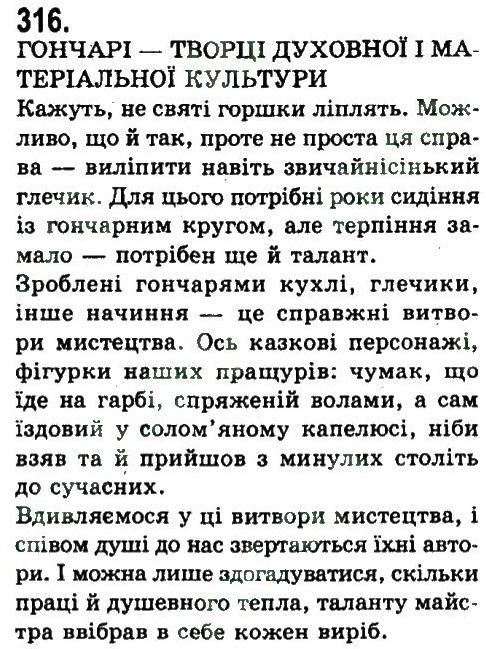 316.
ГОНЧАРІ — ТВОРЦІ ДУХОВНОЇ І МАТЕРІАЛЬНОЇ КУЛЬТУРИ
Кажуть, не святі горшки ліплять. Можливо, що й так, проте не проста ця справа — виліпити навіть звичайнісінький глечик. Для цього потрібні роки сидіння із гончарним кругом, але терпіння замало — потрібен ще й талант.
Зроблені гончарями кухлі, глечики, інше начиння — це справжні витвори мистецтва. Ось казкові персонажі, фігурки наших пращурів: чумак, що їде на гарбі, спряженій волами, а сам їздовий у солом'яному капелюсі, ніби взяв та й прийшов з минулих століть до сучасних.
Вдивляємося у ці витвори мистецтва, і співом душі до нас звертаються їхні автори. І можна лише здогадуватися, скільки праці й душевного тепла, таланту майстра ввібрав в себе кожен виріб.